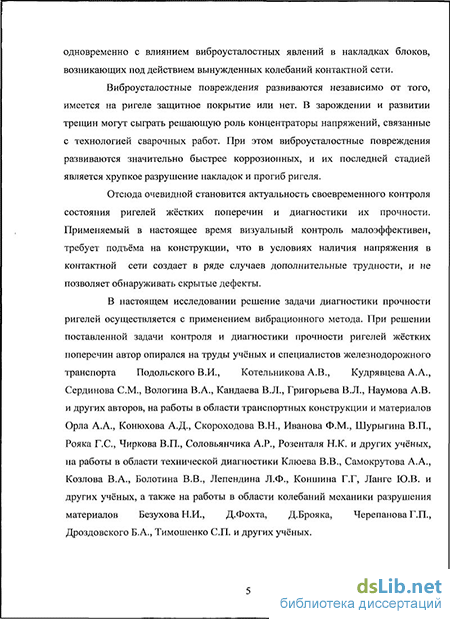 одновременно с влиянием виброусталостных явлений в накладках блоков, возникающих под действием вынужденных колебаний контактной сети.

Виброусталостные повреждения развиваются независимо от того, имеется на ригеле защитное покрытие или нет. В зарождении и развитии трещин могут сыграть решающую роль концентраторы напряжений, связанные с технологией сварочных работ. При этом виброусталостные повреждения развиваются значительно быстрее коррозионных, и их последней стадией является хрупкое разрушение накладок и прогиб ригеля.

Отсюда очевидной становится актуальность своевременного контроля состояния ригелей жёстких поперечин и диагностики их прочности. Применяемый в настоящее время визуальный контроль малоэффективен, требует подъёма на конструкции, что в условиях наличия напряжения в контактной сети создает в ряде случаев дополнительные трудности, и не позволяет обнаруживать скрытые дефекты.

В настоящем исследовании решение задачи диагностики прочности ригелей осуществляется с применением вибрационного метода. При решении поставленной задачи контроля и диагностики прочности ригелей жёстких поперечин автор опирался на труды учёных и специалистов железнодорожного транспорта Подольского В.И., Котельникова А.В., Кудрявцева А.А., Сердинова С.М., Вологина В.А., Кандаева В.Л., Григорьева В.Л., Наумова А.В. и других авторов, на работы в области транспортных конструкции и материалов Орла А.А., Конюхова А.Д., Скороходова В.Н., Иванова Ф.М., Шурыгина В.П., Рояка Г.С., Чиркова В.П., Соловьянчика А.Р., Розенталя Н.К. и других учёных, на работы в области технической диагностики Клюева В.В., Самокрутова А.А., Козлова В.А., Болотина В.В., Лепендина Л.Ф., Коншина Г.Г, Ланге Ю.В. и других учёных, а также на работы в области колебаний механики разрушения материалов Безухова Н.И., Д.Фохта, Д.Брояка, Черепанова Г.П., Дроздовского Б.А., Тимошенко С.П. и других учёных.

5

dsLib.net
библиотека диссертаций